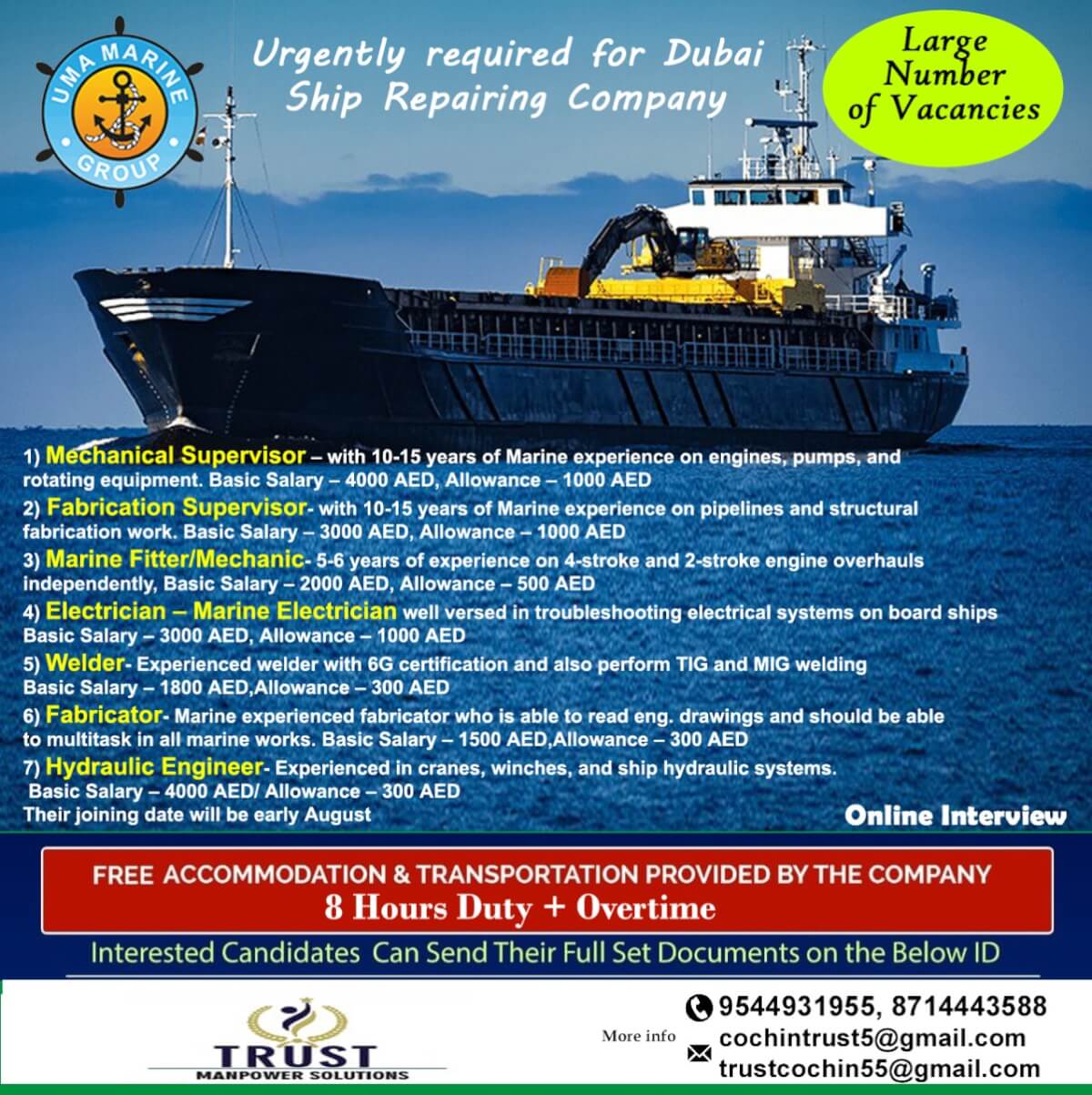 UMA MARINE GROUP

Urgently required for Dubai Ship Repairing Company

Large Number of Vacancies

1) Mechanical Supervisor – with 10-15 years of Marine experience on engines, pumps, and rotating equipment. Basic Salary – 4000 AED, Allowance – 1000 AED

2) Fabrication Supervisor- with 10-15 years of Marine experience on pipelines and structural fabrication work. Basic Salary – 3000 AED, Allowance – 1000 AED

3) Marine Fitter/Mechanic- 5-6 years of experience on 4-stroke and 2-stroke engine overhauls independently, Basic Salary – 2000 AED, Allowance – 500 AED

4) Electrician – Marine Electrician well versed in troubleshooting electrical systems on board ships Basic Salary – 3000 AED, Allowance – 1000 AED

5) Welder- Experienced welder with 6G certification and also perform TIG and MIG welding Basic Salary – 1800 AED,Allowance – 300 AED

6) Fabricator- Marine experienced fabricator who is able to read eng. drawings and should be able to multitask in all marine works. Basic Salary – 1500 AED,Allowance – 300 AED

7) Hydraulic Engineer- Experienced in cranes, winches, and ship hydraulic systems. Basic Salary – 4000 AED/ Allowance – 300 AED
Their joining date will be early August

Online Interview

FREE ACCOMMODATION & TRANSPORTATION PROVIDED BY THE COMPANY
8 Hours Duty + Overtime

Interested Candidates Can Send Their Full Set Documents on the Below ID

TRUST
MANPOWER SOLUTIONS

More info

9544931955, 8714443588
cochintrust5@gmail.com
trustcochin55@gmail.com